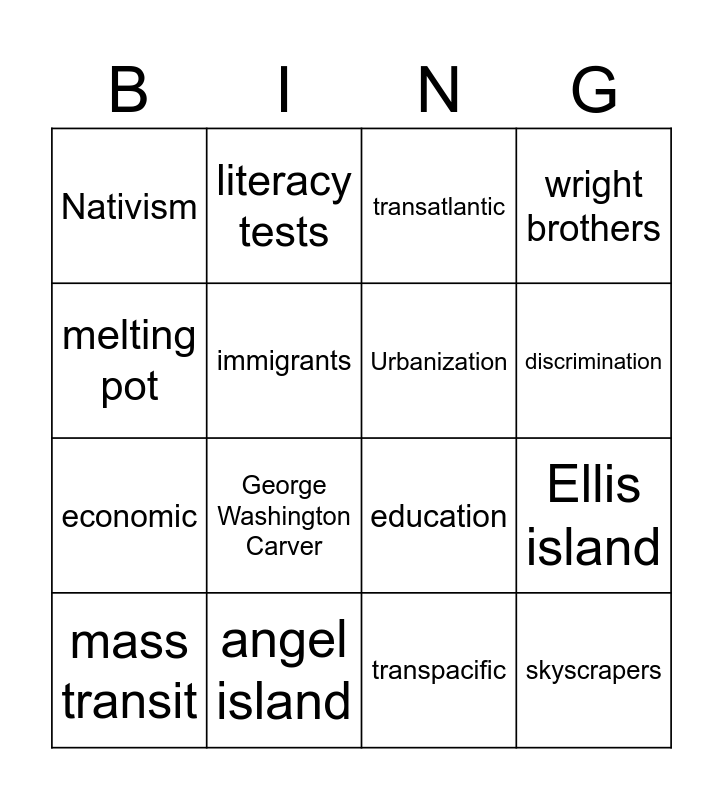 | B | I | N | G |
|---|---|---|---|
| Nativism | literacy tests | transatlantic | wright brothers |
| melting pot | immigrants | Urbanization | discrimination |
| economic | George Washington Carver | education | Ellis island |
| mass transit | angel island | transpacific | skyscrapers |